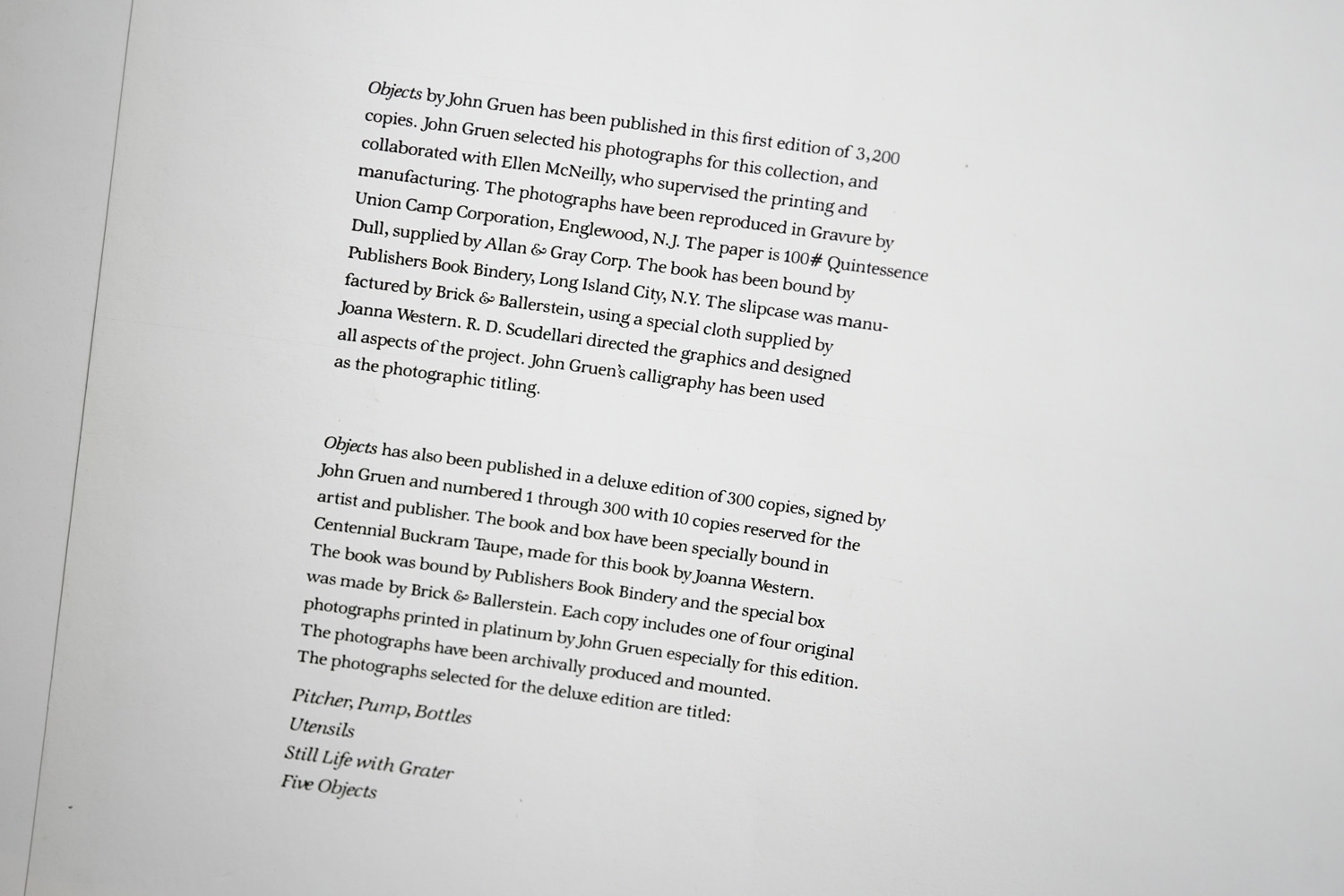 Objects by John Gruen has been published in this first edition of 3,200 copies. John Gruen selected his photographs for this collection, and collaborated with Ellen McNeilly, who supervised the printing and manufacturing. The photographs have been reproduced in Gravure by Union Camp Corporation, Englewood, N.J. The paper is 100# Quintessence Dull, supplied by Allan & Gray Corp. The book has been bound by Publishers Book Bindery, Long Island City, N.Y. The slipcase was manufactured by Brick & Ballerstein, using a special cloth supplied by Joanna Western. R. D. Scudellari directed the graphics and designed all aspects of the project. John Gruen's calligraphy has been used as the photographic titling.

Objects has also been published in a deluxe edition of 300 copies, signed by John Gruen and numbered 1 through 300 with 10 copies reserved for the artist and publisher. The book and box have been specially bound in Centennial Buckram Taupe, made for this book by Joanna Western. The book was bound by Publishers Book Bindery and the special box was made by Brick & Ballerstein. Each copy includes one of four original photographs printed in platinum by John Gruen especially for this edition. The photographs have been archivally produced and mounted. The photographs selected for the deluxe edition are titled:
Pitcher, Pump, Bottles
Utensils
Still Life with Grater
Five Objects